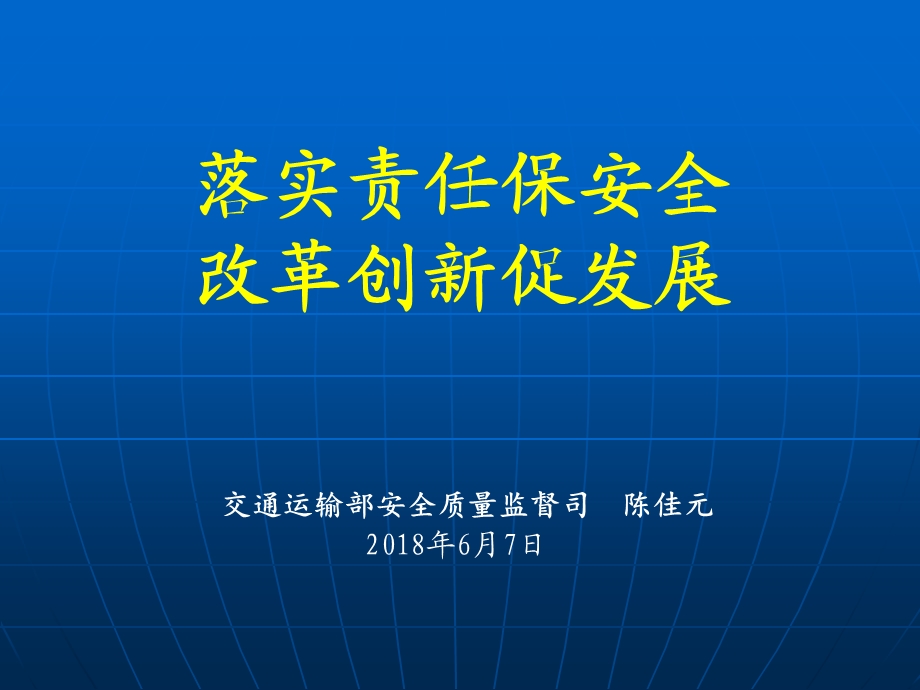 落实责任保安全
改革创新促发展

交通运输部安全质量监督司　陈佳元
2018年6月7日